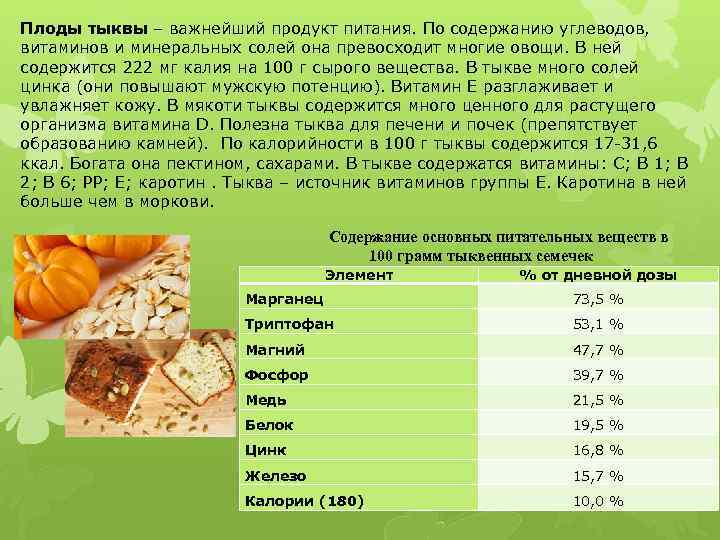 Плоды тыквы – важнейший продукт питания. По содержанию углеводов, витаминов и минеральных солей она превосходит многие овощи. В ней содержится 222 мг калия на 100 г сырого вещества. В тыкве много солей цинка (они повышают мужскую потенцию). Витамин Е разглаживает и увлажняет кожу. В мякоти тыквы содержится много ценного для растущего организма витамина D. Полезна тыква для печени и почек (препятствует образованию камней). По калорийности в 100 г тыквы содержится 17-31,6 ккал. Богата она пектином, сахарами. В тыкве содержатся витамины: С; В 1; В 2; В 6; РР; Е; каротин . Тыква – источник витаминов группы Е. Каротина в ней больше чем в моркови.

Содержание основных питательных веществ в 100 грамм тыквенных семечек

| Элемент | % от дневной дозы |
|---|---|
| Марганец | 73,5 % |
| Триптофан | 53,1 % |
| Магний | 47,7 % |
| Фосфор | 39,7 % |
| Медь | 21,5 % |
| Белок | 19,5 % |
| Цинк | 16,8 % |
| Железо | 15,7 % |
| Калории (180) | 10,0 % |